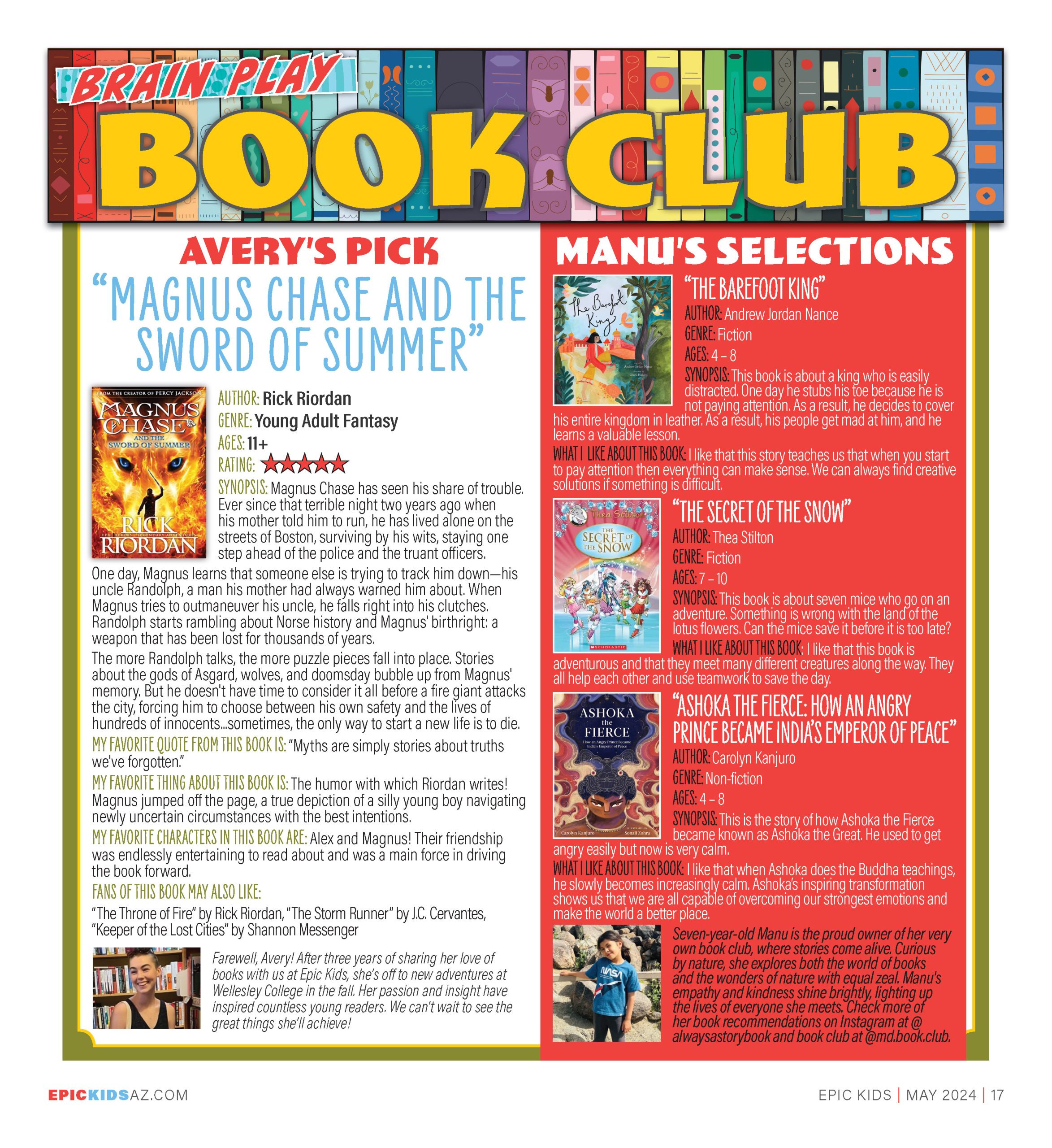 BRAIN PLAY

BOOK CLUB

AVERY'S PICK

"MAGNUS CHASE AND THE SWORD OF SUMMER"

FROM THE CREATOR OF PERCY JACKSON
MAGNUS CHASE AND THE SWORD OF SUMMER
RICK RIORDAN

AUTHOR: Rick Riordan
GENRE: Young Adult Fantasy
AGES: 11+
RATING: ★★★★★
SYNOPSIS: Magnus Chase has seen his share of trouble. Ever since that terrible night two years ago when his mother told him to run, he has lived alone on the streets of Boston, surviving by his wits, staying one step ahead of the police and the truant officers.

One day, Magnus learns that someone else is trying to track him down—his uncle Randolph, a man his mother had always warned him about. When Magnus tries to outmaneuver his uncle, he falls right into his clutches. Randolph starts rambling about Norse history and Magnus' birthright: a weapon that has been lost for thousands of years.

The more Randolph talks, the more puzzle pieces fall into place. Stories about the gods of Asgard, wolves, and doomsday bubble up from Magnus' memory. But he doesn't have time to consider it all before a fire giant attacks the city, forcing him to choose between his own safety and the lives of hundreds of innocents...sometimes, the only way to start a new life is to die.

MY FAVORITE QUOTE FROM THIS BOOK IS: "Myths are simply stories about truths we've forgotten."

MY FAVORITE THING ABOUT THIS BOOK IS: The humor with which Riordan writes! Magnus jumped off the page, a true depiction of a silly young boy navigating newly uncertain circumstances with the best intentions.

MY FAVORITE CHARACTERS IN THIS BOOK ARE: Alex and Magnus! Their friendship was endlessly entertaining to read about and was a main force in driving the book forward.

FANS OF THIS BOOK MAY ALSO LIKE:
"The Throne of Fire" by Rick Riordan, "The Storm Runner" by J.C. Cervantes, "Keeper of the Lost Cities" by Shannon Messenger

Farewell, Avery! After three years of sharing her love of books with us at Epic Kids, she's off to new adventures at Wellesley College in the fall. Her passion and insight have inspired countless young readers. We can't wait to see the great things she'll achieve!

MANU'S SELECTIONS

The Barefoot King

"THE BAREFOOT KING"
AUTHOR: Andrew Jordan Nance
GENRE: Fiction
AGES: 4 – 8
SYNOPSIS: This book is about a king who is easily distracted. One day he stubs his toe because he is not paying attention. As a result, he decides to cover his entire kingdom in leather. As a result, his people get mad at him, and he learns a valuable lesson.
WHAT I LIKE ABOUT THIS BOOK: I like that this story teaches us that when you start to pay attention then everything can make sense. We can always find creative solutions if something is difficult.

Thea Stilton
THE SECRET OF THE SNOW
SCHOLASTIC

"THE SECRET OF THE SNOW"
AUTHOR: Thea Stilton
GENRE: Fiction
AGES: 7 – 10
SYNOPSIS: This book is about seven mice who go on an adventure. Something is wrong with the land of the lotus flowers. Can the mice save it before it is too late?
WHAT I LIKE ABOUT THIS BOOK: I like that this book is adventurous and that they meet many different creatures along the way. They all help each other and use teamwork to save the day.

ASHOKA the FIERCE
How an Angry Prince Became India's Emperor of Peace
Carolyn Kanjuro
Sonali Zohra

"ASHOKA THE FIERCE: HOW AN ANGRY PRINCE BECAME INDIA'S EMPEROR OF PEACE"
AUTHOR: Carolyn Kanjuro
GENRE: Non-fiction
AGES: 4 – 8
SYNOPSIS: This is the story of how Ashoka the Fierce became known as Ashoka the Great. He used to get angry easily but now is very calm.
WHAT I LIKE ABOUT THIS BOOK: I like that when Ashoka does the Buddha teachings, he slowly becomes increasingly calm. Ashoka's inspiring transformation shows us that we are all capable of overcoming our strongest emotions and make the world a better place.

NASA

Seven-year-old Manu is the proud owner of her very own book club, where stories come alive. Curious by nature, she explores both the world of books and the wonders of nature with equal zeal. Manu's empathy and kindness shine brightly, lighting up the lives of everyone she meets. Check more of her book recommendations on Instagram at @alwaysastorybook and book club at @md.book.club.

EPICKIDSAZ.COM

EPIC KIDS | MAY 2024 | 17